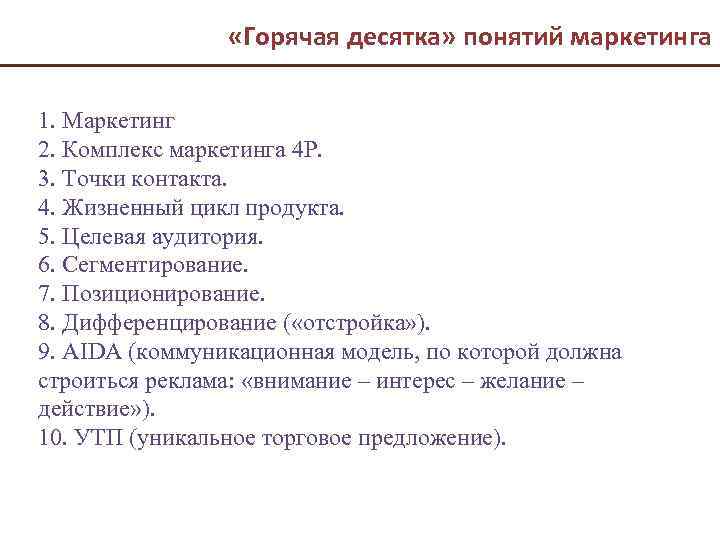 «Горячая десятка» понятий маркетинга

1. Маркетинг
2. Комплекс маркетинга 4Р.
3. Точки контакта.
4. Жизненный цикл продукта.
5. Целевая аудитория.
6. Сегментирование.
7. Позиционирование.
8. Дифференцирование («отстройка»).
9. AIDA (коммуникационная модель, по которой должна строиться реклама: «внимание – интерес – желание – действие»).
10. УТП (уникальное торговое предложение).